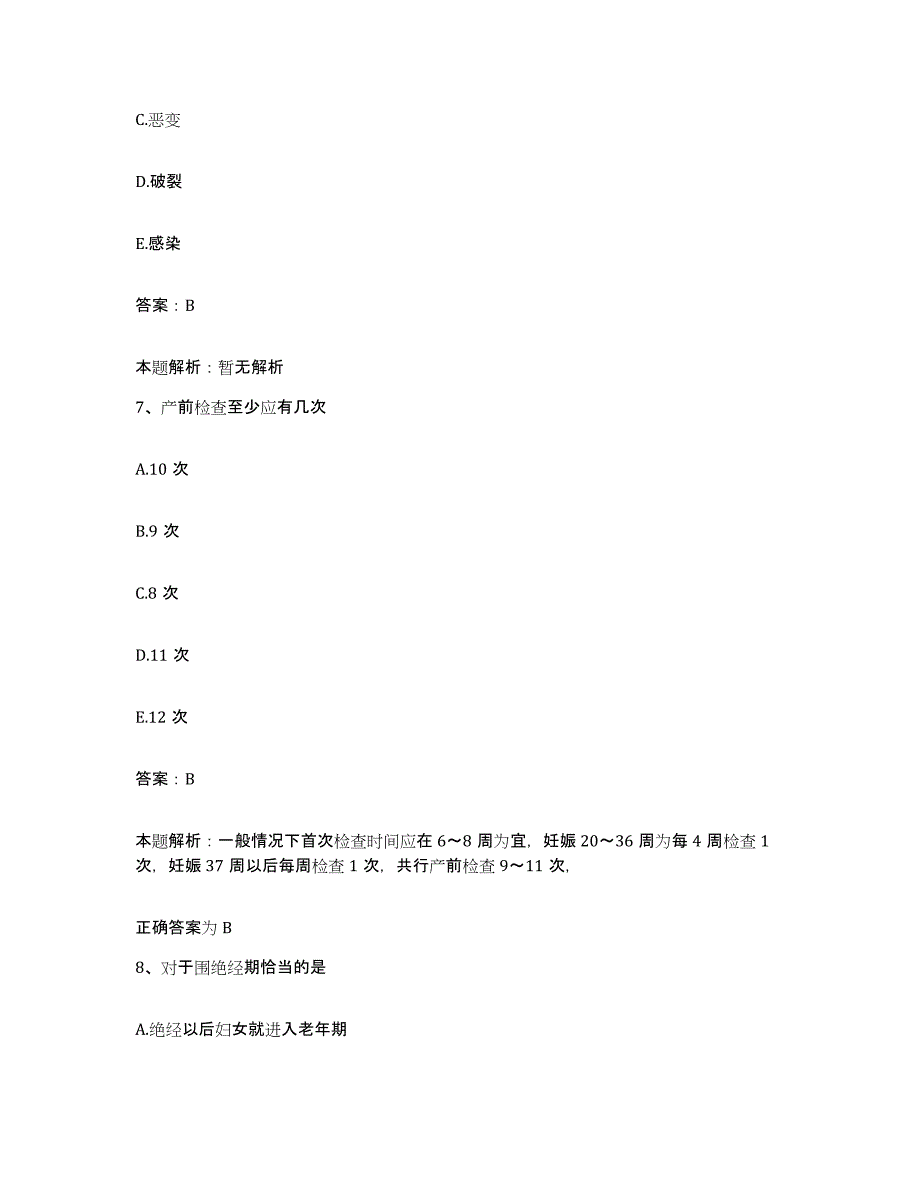 C.恶变

D.破裂

E.感染

答案：B

本题解析：暂无解析

7、产前检查至少应有几次

A.10 次

B.9 次

C.8 次

D.11 次

E.12 次

答案：B

本题解析：一般情况下首次检查时间应在 6～8 周为宜，妊娠 20～36 周为每 4 周检查 1 次，妊娠 37 周以后每周检查 1 次，共行产前检查 9～11 次，

正确答案为 B

8、对于围绝经期恰当的是

A.绝经以后妇女就进入老年期